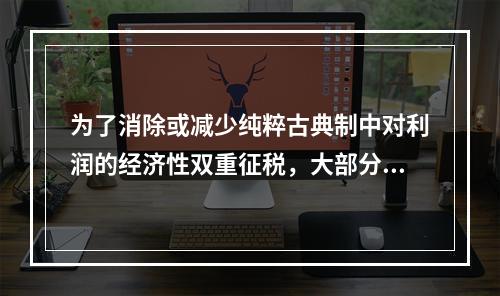 为了消除或减少纯粹古典制中对利润的经济性双重征税，大部分...